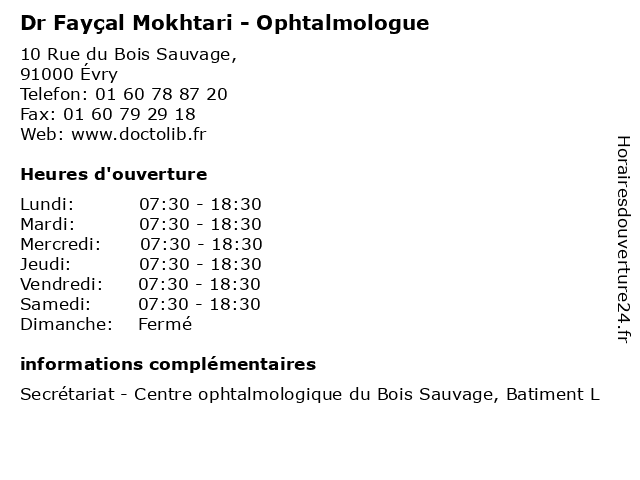 Dr Fayçal Mokhtari - Ophtalmologue

10 Rue du Bois Sauvage,
91000 Évry
Telefon: 01 60 78 87 20
Fax: 01 60 79 29 18
Web: www.doctolib.fr

Heures d'ouverture

| | |
|---|---|
| Lundi: | 07:30 - 18:30 |
| Mardi: | 07:30 - 18:30 |
| Mercredi: | 07:30 - 18:30 |
| Jeudi: | 07:30 - 18:30 |
| Vendredi: | 07:30 - 18:30 |
| Samedi: | 07:30 - 18:30 |
| Dimanche: | Fermé |

informations complémentaires

Secrétariat - Centre ophtalmologique du Bois Sauvage, Batiment L

Horairesdouverture24.fr